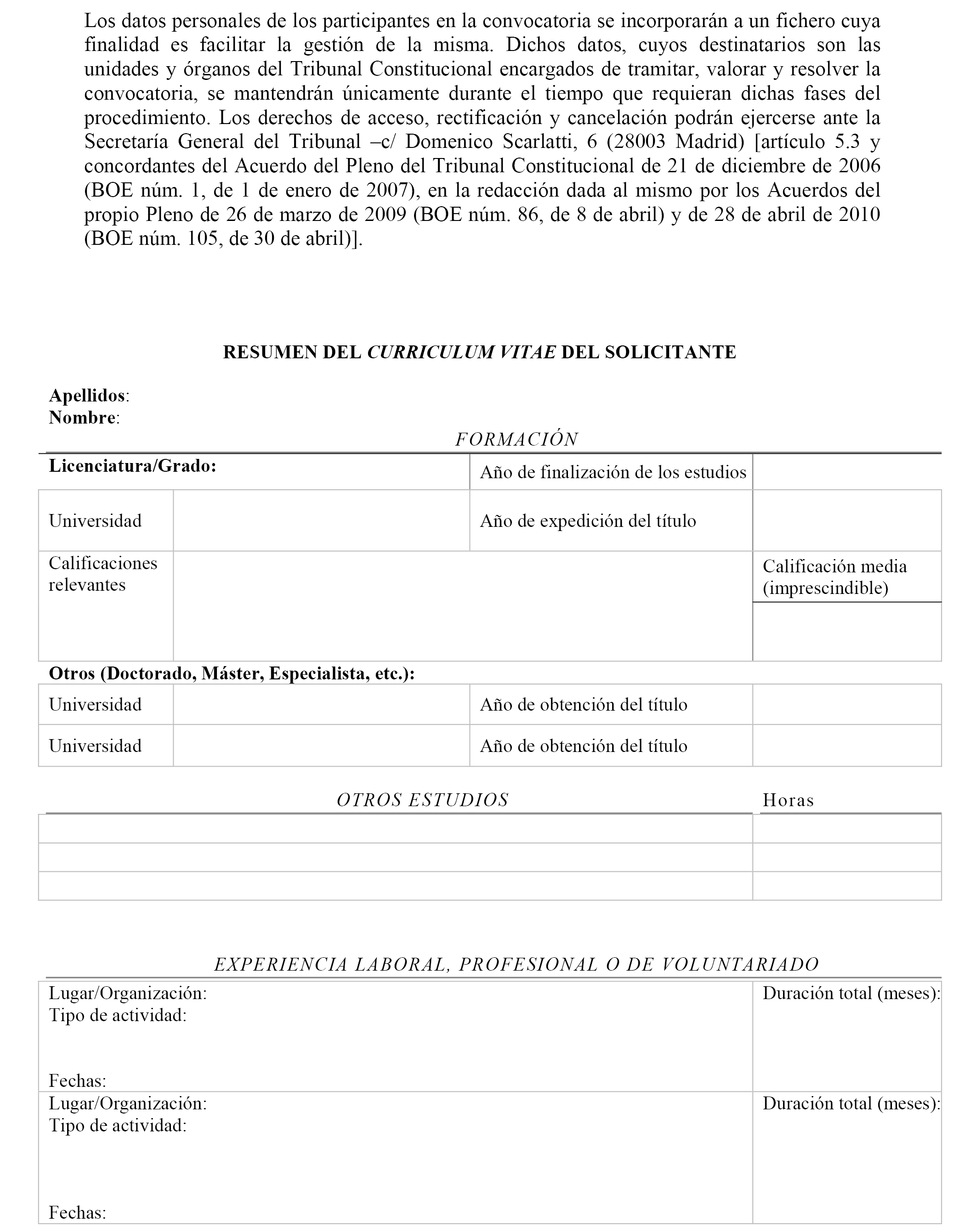 Los datos personales de los participantes en la convocatoria se incorporarán a un fichero cuya finalidad es facilitar la gestión de la misma. Dichos datos, cuyos destinatarios son las unidades y órganos del Tribunal Constitucional encargados de tramitar, valorar y resolver la convocatoria, se mantendrán únicamente durante el tiempo que requieran dichas fases del procedimiento. Los derechos de acceso, rectificación y cancelación podrán ejercerse ante la Secretaría General del Tribunal –c/ Domenico Scarlatti, 6 (28003 Madrid) [artículo 5.3 y concordantes del Acuerdo del Pleno del Tribunal Constitucional de 21 de diciembre de 2006 (BOE núm. 1, de 1 de enero de 2007), en la redacción dada al mismo por los Acuerdos del propio Pleno de 26 de marzo de 2009 (BOE núm. 86, de 8 de abril) y de 28 de abril de 2010 (BOE núm. 105, de 30 de abril)].

RESUMEN DEL CURRICULUM VITAE DEL SOLICITANTE

Apellidos:
Nombre:

FORMACIÓN

| Licenciatura/Grado: | | Año de finalización de los estudios | |
|---|---|---|---|
| Universidad | | Año de expedición del título | |
| Calificaciones relevantes | | | Calificación media (imprescindible) |
| | | | |

Otros (Doctorado, Máster, Especialista, etc.):

| Universidad | | Año de obtención del título | |
|---|---|---|---|
| Universidad | | Año de obtención del título | |

| OTROS ESTUDIOS | Horas |
|---|---|
| | |
| | |
| | |

EXPERIENCIA LABORAL, PROFESIONAL O DE VOLUNTARIADO

| Lugar/Organización: Tipo de actividad: Fechas: | Duración total (meses): |
|---|---|
| Lugar/Organización: Tipo de actividad: Fechas: | Duración total (meses): |